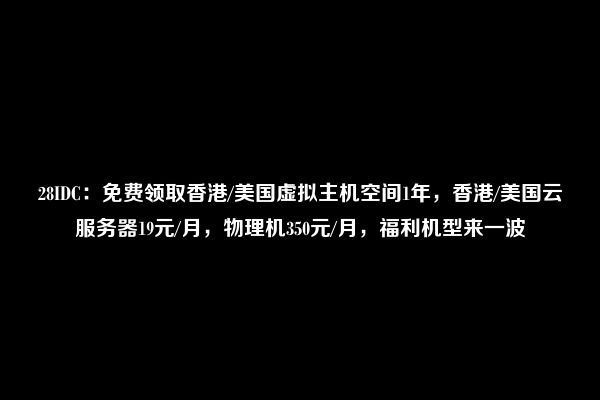 28IDC：免费领取香港/美国虚拟主机空间1年，香港/美国云服务器19元/月，物理机350元/月，福利机型来一波